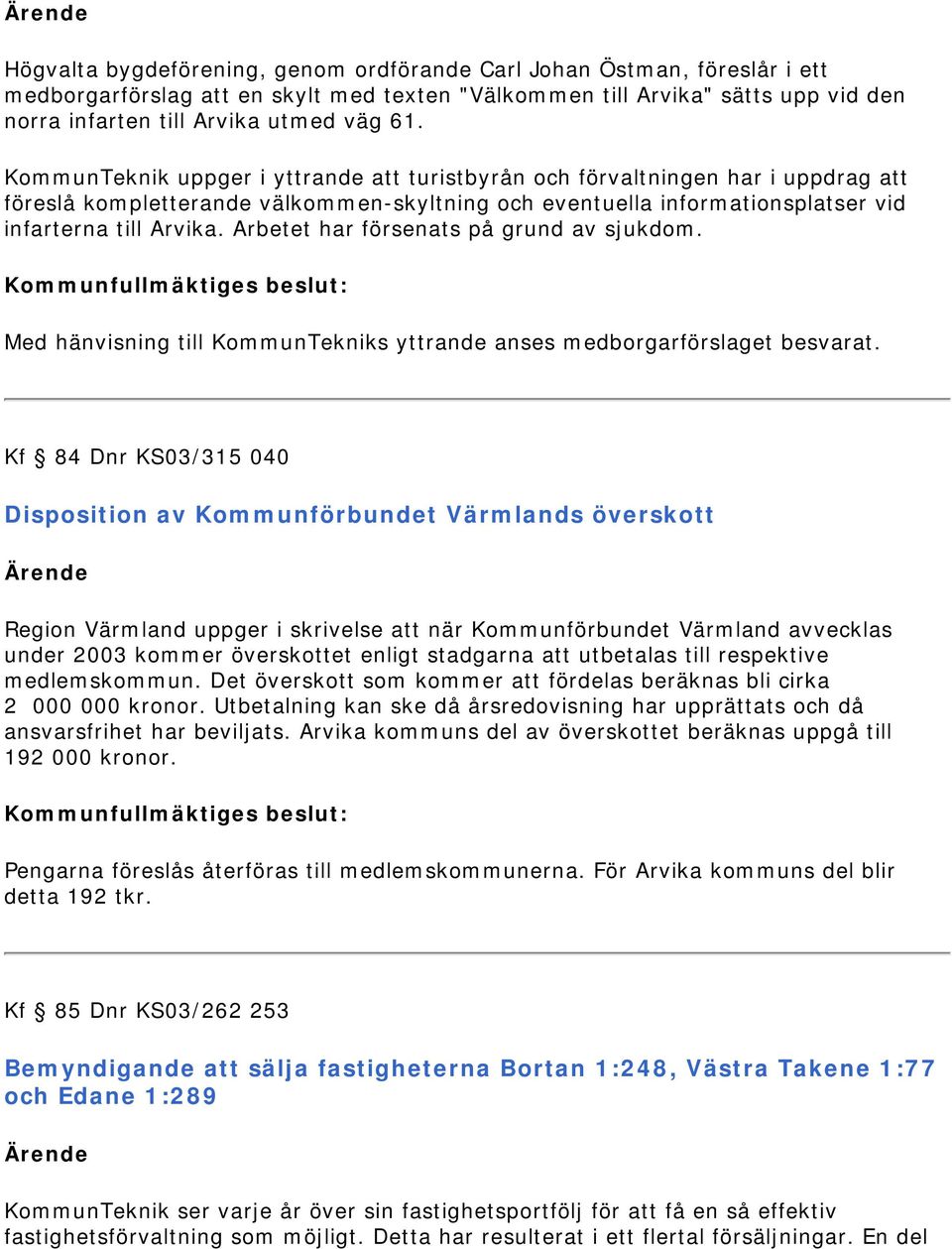 Ärende

Högvalta bygdeförening, genom ordförande Carl Johan Östman, föreslår i ett medborgarförslag att en skylt med texten "Välkommen till Arvika" sätts upp vid den norra infarten till Arvika utmed väg 61.

KommunTeknik uppger i yttrande att turistbyrån och förvaltningen har i uppdrag att föreslå kompletterande välkommen-skyltning och eventuella informationsplatser vid infarterna till Arvika. Arbetet har försenats på grund av sjukdom.

Kommunfullmäktiges beslut:

Med hänvisning till KommunTekniks yttrande anses medborgarförslaget besvarat.

Kf § 84 Dnr KS03/315 040

Disposition av Kommunförbundet Värmlands överskott

Ärende

Region Värmland uppger i skrivelse att när Kommunförbundet Värmland avvecklas under 2003 kommer överskottet enligt stadgarna att utbetalas till respektive medlemskommun. Det överskott som kommer att fördelas beräknas bli cirka 2 000 000 kronor. Utbetalning kan ske då årsredovisning har upprättats och då ansvarsfrihet har beviljats. Arvika kommuns del av överskottet beräknas uppgå till 192 000 kronor.

Kommunfullmäktiges beslut:

Pengarna föreslås återföras till medlemskommunerna. För Arvika kommuns del blir detta 192 tkr.

Kf § 85 Dnr KS03/262 253

Bemyndigande att sälja fastigheterna Bortan 1:248, Västra Takene 1:77 och Edane 1:289

Ärende

KommunTeknik ser varje år över sin fastighetsportfölj för att få en så effektiv fastighetsförvaltning som möjligt. Detta har resulterat i ett flertal försäljningar. En del